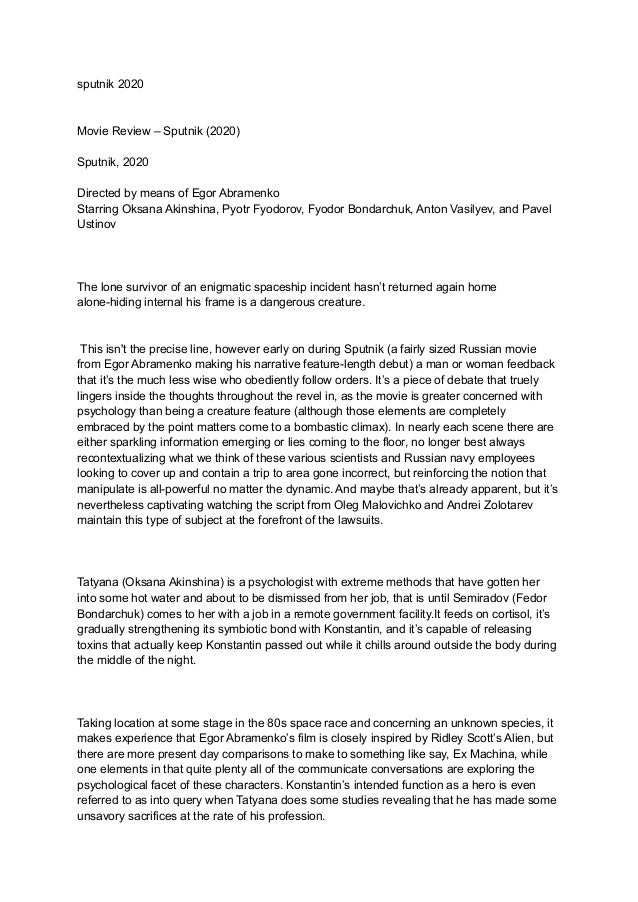 sputnik 2020

Movie Review – Sputnik (2020)

Sputnik, 2020

Directed by means of Egor Abramenko
Starring Oksana Akinshina, Pyotr Fyodorov, Fyodor Bondarchuk, Anton Vasilyev, and Pavel Ustinov

The lone survivor of an enigmatic spaceship incident hasn't returned again home alone-hiding internal his frame is a dangerous creature.

This isn't the precise line, however early on during Sputnik (a fairly sized Russian movie from Egor Abramenko making his narrative feature-length debut) a man or woman feedback that it's the much less wise who obediently follow orders. It's a piece of debate that truely lingers inside the thoughts throughout the revel in, as the movie is greater concerned with psychology than being a creature feature (although those elements are completely embraced by the point matters come to a bombastic climax). In nearly each scene there are either sparkling information emerging or lies coming to the floor, no longer best always recontextualizing what we think of these various scientists and Russian navy employees looking to cover up and contain a trip to area gone incorrect, but reinforcing the notion that manipulate is all-powerful no matter the dynamic. And maybe that's already apparent, but it's nevertheless captivating watching the script from Oleg Malovichko and Andrei Zolotarev maintain this type of subject at the forefront of the lawsuits.

Tatyana (Oksana Akinshina) is a psychologist with extreme methods that have gotten her into some hot water and about to be dismissed from her job, that is until Semiradov (Fedor Bondarchuk) comes to her with a job in a remote government facility.It feeds on cortisol, it's gradually strengthening its symbiotic bond with Konstantin, and it's capable of releasing toxins that actually keep Konstantin passed out while it chills around outside the body during the middle of the night.

Taking location at some stage in the 80s space race and concerning an unknown species, it makes experience that Egor Abramenko's film is closely inspired by Ridley Scott's Alien, but there are more present day comparisons to make to something like say, Ex Machina, while one elements in that quite plenty all of the communicate conversations are exploring the psychological facet of these characters. Konstantin's intended function as a hero is even referred to as into query when Tatyana does some studies revealing that he has made some unsavory sacrifices at the rate of his profession.